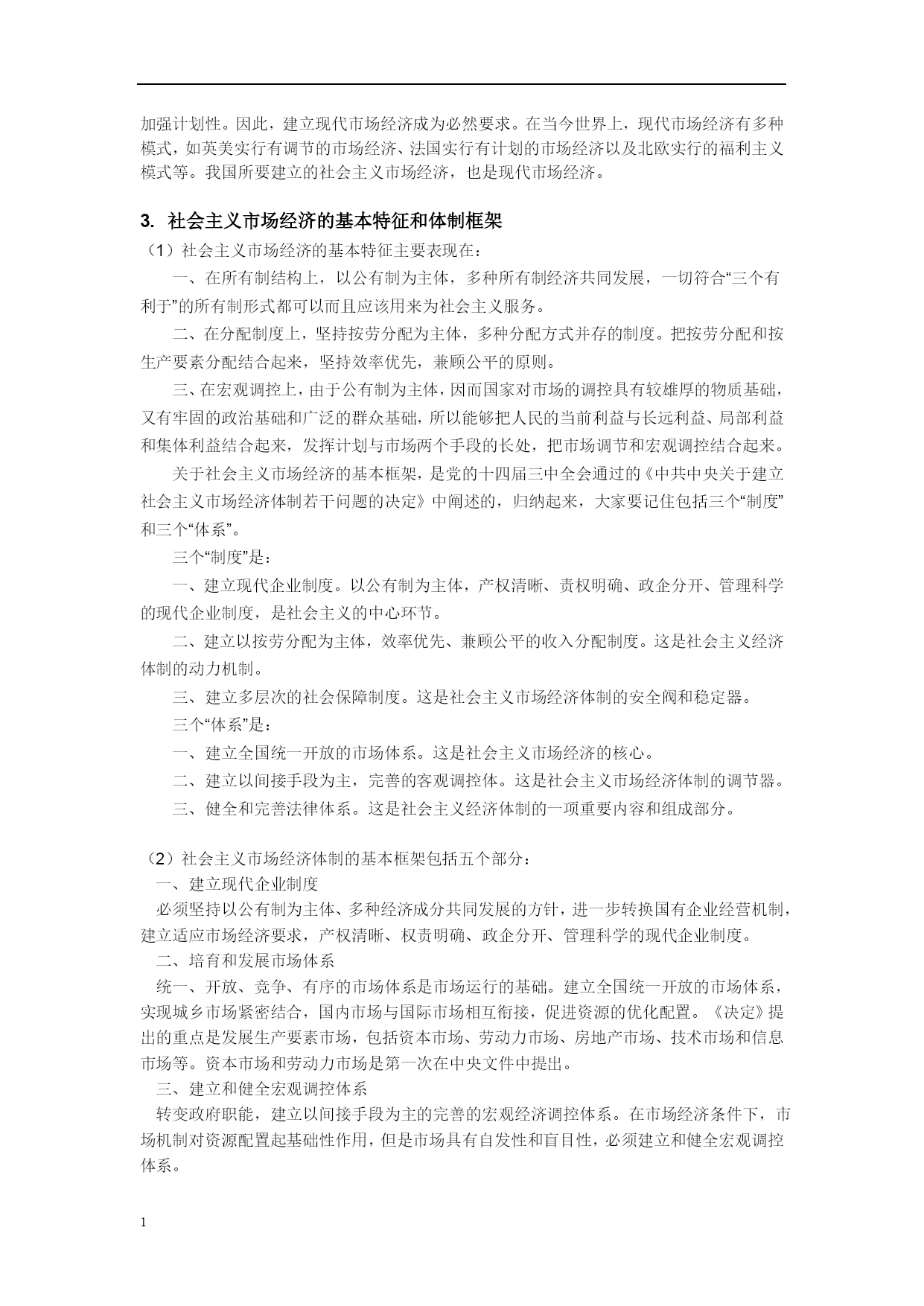 加强计划性。因此，建立现代市场经济成为必然要求。在当今世界上，现代市场经济有多种模式，如英美实行有调节的市场经济、法国实行有计划的市场经济以及北欧实行的福利主义模式等。我国所要建立的社会主义市场经济，也是现代市场经济。

3. 社会主义市场经济的基本特征和体制框架

（1）社会主义市场经济的基本特征主要表现在：

一、在所有制结构上，以公有制为主体，多种所有制经济共同发展，一切符合“三个有利于”的所有制形式都可以而且应该用来为社会主义服务。

二、在分配制度上，坚持按劳分配为主体，多种分配方式并存的制度。把按劳分配和按生产要素分配结合起来，坚持效率优先，兼顾公平的原则。

三、在宏观调控上，由于公有制为主体，因而国家对市场的调控具有较雄厚的物质基础，又有牢固的政治基础和广泛的群众基础，所以能够把人民的当前利益与长远利益、局部利益和集体利益结合起来，发挥计划与市场两个手段的长处，把市场调节和宏观调控结合起来。

关于社会主义市场经济的基本框架，是党的十四届三中全会通过的《中共中央关于建立社会主义市场经济体制若干问题的决定》中阐述的，归纳起来，大家要记住包括三个“制度”和三个“体系”。

三个“制度”是：

一、建立现代企业制度。以公有制为主体，产权清晰、责权明确、政企分开、管理科学的现代企业制度，是社会主义的中心环节。

二、建立以按劳分配为主体，效率优先、兼顾公平的收入分配制度。这是社会主义经济体制的动力机制。

三、建立多层次的社会保障制度。这是社会主义市场经济体制的安全阀和稳定器。

三个“体系”是：

一、建立全国统一开放的市场体系。这是社会主义市场经济的核心。

二、建立以间接手段为主，完善的客观调控体。这是社会主义市场经济体制的调节器。

三、健全和完善法律体系。这是社会主义经济体制的一项重要内容和组成部分。

（2）社会主义市场经济体制的基本框架包括五个部分：

一、建立现代企业制度

必须坚持以公有制为主体、多种经济成分共同发展的方针，进一步转换国有企业经营机制，建立适应市场经济要求，产权清晰、权责明确、政企分开、管理科学的现代企业制度。

二、培育和发展市场体系

统一、开放、竞争、有序的市场体系是市场运行的基础。建立全国统一开放的市场体系，实现城乡市场紧密结合，国内市场与国际市场相互衔接，促进资源的优化配置。《决定》提出的重点是发展生产要素市场，包括资本市场、劳动力市场、房地产市场、技术市场和信息市场等。资本市场和劳动力市场是第一次在中央文件中提出。

三、建立和健全宏观调控体系

转变政府职能，建立以间接手段为主的完善的宏观经济调控体系。在市场经济条件下，市场机制对资源配置起基础性作用，但是市场具有自发性和盲目性，必须建立和健全宏观调控体系。

1